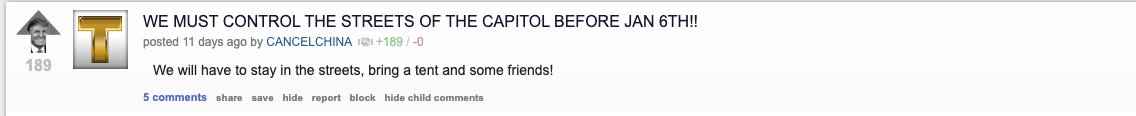 189

T

WE MUST CONTROL THE STREETS OF THE CAPITOL BEFORE JAN 6TH!!

posted 11 days ago by CANCELCHINA +189 / -0

We will have to stay in the streets, bring a tent and some friends!

5 comments share save hide report block hide child comments